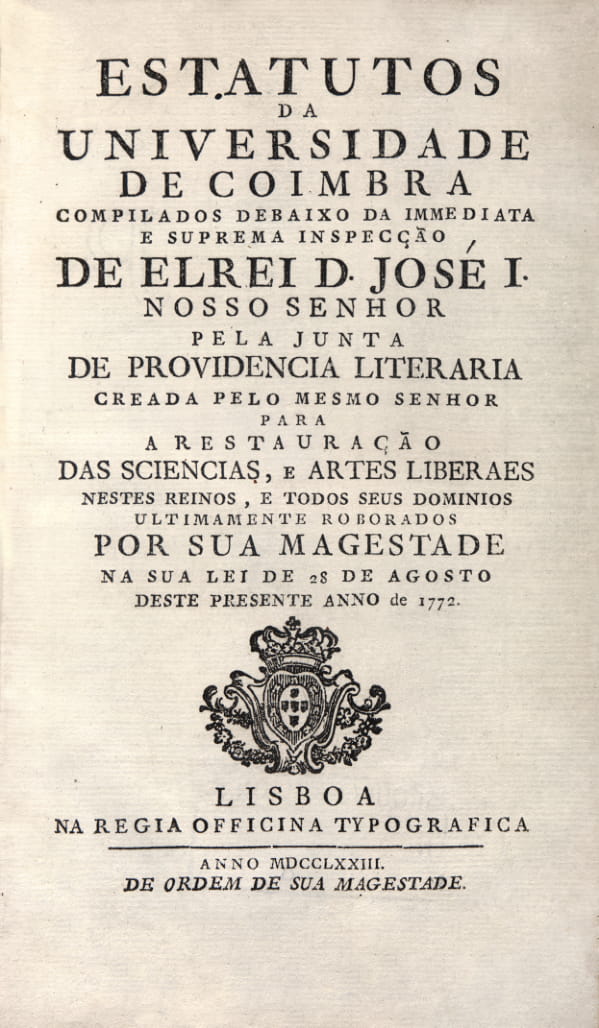 ESTATUTOS
DA
UNIVERSIDADE
DE COIMBRA
COMPILADOS DEBAIXO DA IMMEDIATA
E SUPREMA INSPECÇÃO
DE ELREI D. JOSÉ I.
NOSSO SENHOR
PELA JUNTA
DE PROVIDENCIA LITERARIA
CREADA PELO MESMO SENHOR
PARA
A RESTAURAÇÃO
DAS SCIENCIAS, E ARTES LIBERAES
NESTES REINOS, E TODOS SEUS DOMINIOS
ULTIMAMENTE ROBORADOS
POR SUA MAGESTADE
NA SUA LEI DE 28 DE AGOSTO
DESTE PRESENTE ANNO de 1772.

LISBOA
NA REGIA OFFICINA TYPOGRAFICA

ANNO MDCCLXXIII.
DE ORDEM DE SUA MAGESTADE.